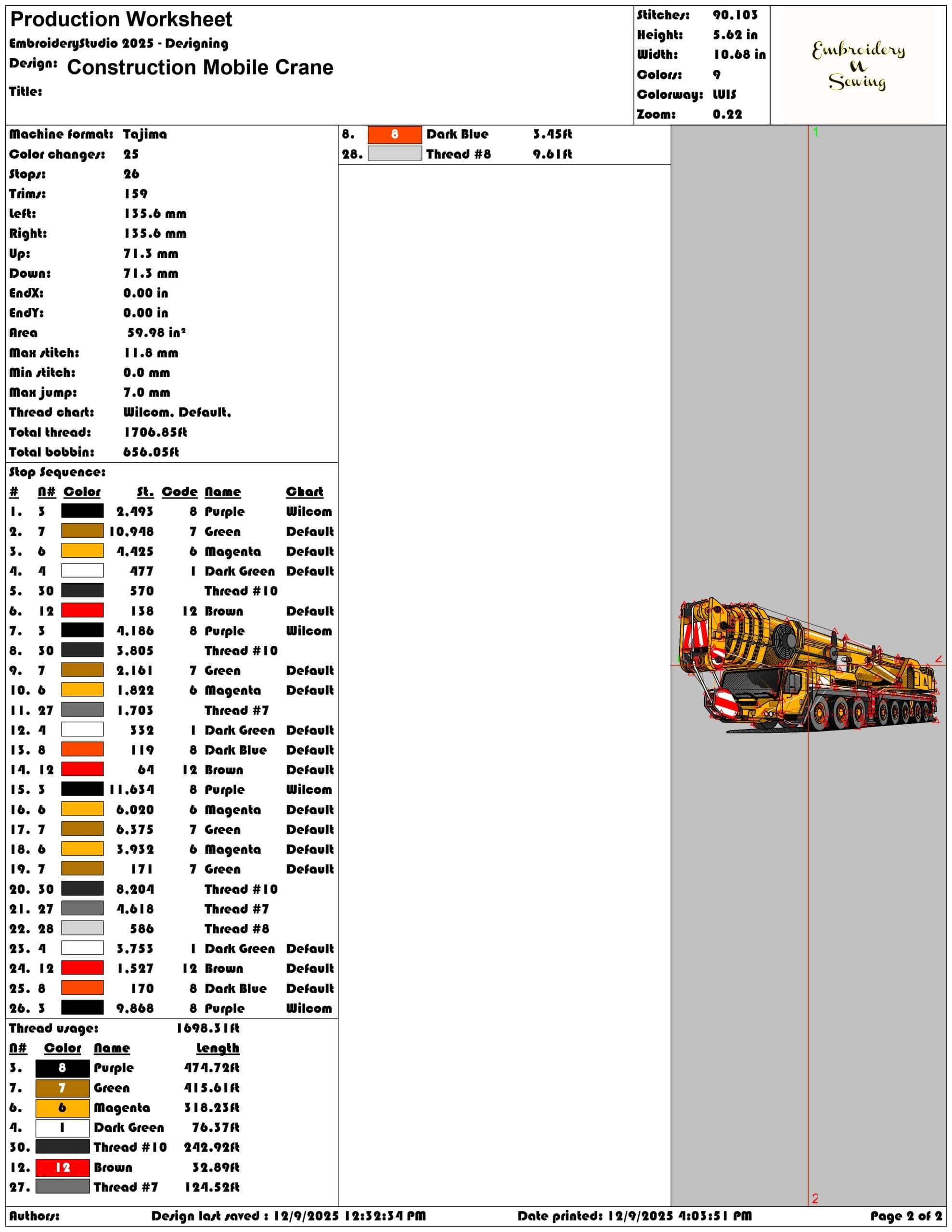 Production Worksheet
EmbroideryStudio 2025 - Designing
Design: Construction Mobile Crane
Title:

Stitches: 90.103
Height: 5.62 in
Width: 10.68 in
Colors: 9
Colorway: LUIS
Zoom: 0.22

Embroidery N Sewing

Machine format: Tajima
Color changes: 25
Stops: 26
Trims: 159
Left: 135.6 mm
Right: 135.6 mm
Up: 71.3 mm
Down: 71.3 mm
EndX: 0.00 in
EndY: 0.00 in
Area 59.98 in²
Max stitch: 11.8 mm
Min stitch: 0.0 mm
Max jump: 7.0 mm
Thread chart: Wilcom. Default.
Total thread: 1706.85ft
Total bobbin: 656.05ft

Stop Sequence:

| # | N# | Color | St. | Code | Name | Chart |
|---|---|---|---|---|---|---|
| 1. | 3 | | 2.493 | 8 | Purple | Wilcom |
| 2. | 7 | | 10.948 | 7 | Green | Default |
| 3. | 6 | | 4.425 | 6 | Magenta | Default |
| 4. | 4 | | 477 | 1 | Dark Green | Default |
| 5. | 30 | | 570 | | Thread #10 | |
| 6. | 12 | | 138 | 12 | Brown | Default |
| 7. | 3 | | 4.186 | 8 | Purple | Wilcom |
| 8. | 30 | | 3.805 | | Thread #10 | |
| 9. | 7 | | 2.161 | 7 | Green | Default |
| 10. | 6 | | 1.822 | 6 | Magenta | Default |
| 11. | 27 | | 1.703 | | Thread #7 | |
| 12. | 4 | | 332 | 1 | Dark Green | Default |
| 13. | 8 | | 119 | 8 | Dark Blue | Default |
| 14. | 12 | | 64 | 12 | Brown | Default |
| 15. | 3 | | 11.634 | 8 | Purple | Wilcom |
| 16. | 6 | | 6.020 | 6 | Magenta | Default |
| 17. | 7 | | 6.375 | 7 | Green | Default |
| 18. | 6 | | 3.932 | 6 | Magenta | Default |
| 19. | 7 | | 171 | 7 | Green | Default |
| 20. | 30 | | 8.204 | | Thread #10 | |
| 21. | 27 | | 4.618 | | Thread #7 | |
| 22. | 28 | | 586 | | Thread #8 | |
| 23. | 4 | | 3.753 | 1 | Dark Green | Default |
| 24. | 12 | | 1.527 | 12 | Brown | Default |
| 25. | 8 | | 170 | 8 | Dark Blue | Default |
| 26. | 3 | | 9.868 | 8 | Purple | Wilcom |

Thread usage: 1698.31ft

| N# | Color | Name | Length |
|---|---|---|---|
| 3. | 8 | Purple | 474.72ft |
| 7. | 7 | Green | 415.61ft |
| 6. | 6 | Magenta | 318.23ft |
| 4. | 1 | Dark Green | 76.37ft |
| 30. | | Thread #10 | 242.92ft |
| 12. | 12 | Brown | 32.89ft |
| 27. | | Thread #7 | 124.52ft |
| 8. | 8 | Dark Blue | 3.45ft |
| 28. | | Thread #8 | 9.61ft |

1
2
2

Authors: Design last saved : 12/9/2025 12:32:34 PM Date printed: 12/9/2025 4:03:51 PM Page 2 of 2